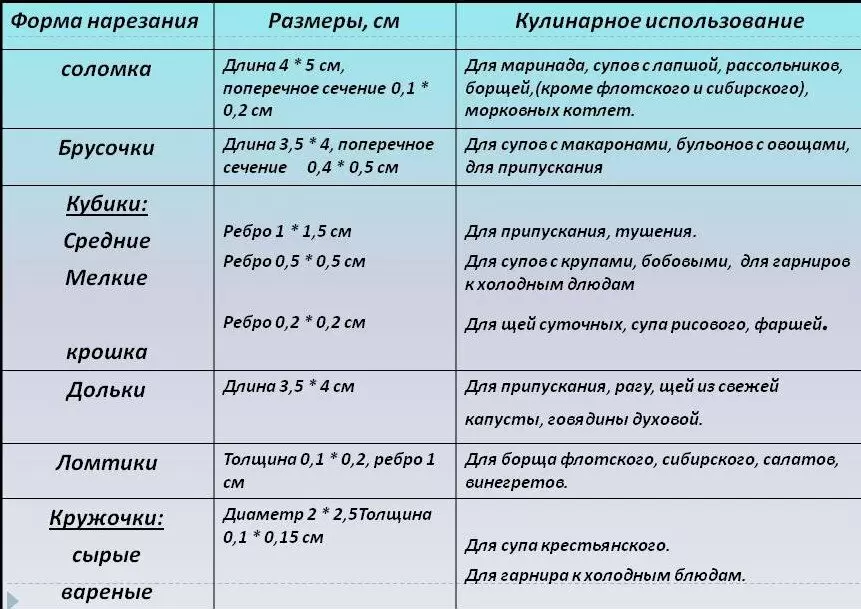 | Форма нарезания | Размеры, см | Кулинарное использование |
|---|---|---|
| соломка | Длина 4 * 5 см, поперечное сечение 0,1 * 0,2 см | Для маринада, супов с лапшой, рассольников, борщей,(кроме флотского и сибирского), морковных котлет. |
| Брусочки | Длина 3,5 * 4, поперечное сечение 0,4 * 0,5 см | Для супов с макаронами, бульонов с овощами, для припускания |
| Кубики: Средние Мелкие крошка | Ребро 1 * 1,5 см Ребро 0,5 * 0,5 см Ребро 0,2 * 0,2 см | Для припускания, тушения. Для супов с крупами, бобовыми, для гарниров к холодным длюдам Для щей суточных, супа рисового, фаршей. |
| Дольки | Длина 3,5 * 4 см | Для припускания, рагу, щей из свежей капусты, говядины духовой. |
| Ломтики | Толщина 0,1 * 0,2, ребро 1 см | Для борща флотского, сибирского, салатов, винегретов. |
| Кружочки: сырые вареные | Диаметр 2 * 2,5Толщина 0,1 * 0,15 см | Для супа крестьянского. Для гарнира к холодным блюдам. |